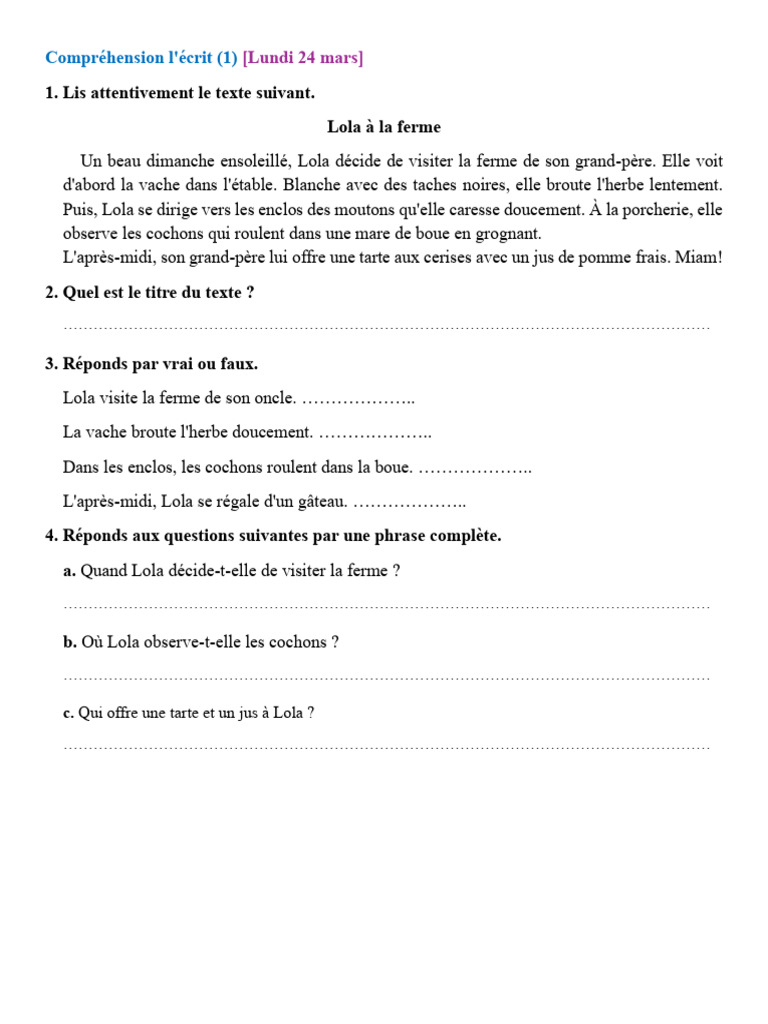 Compréhension l'écrit (1) [Lundi 24 mars]

1. Lis attentivement le texte suivant.

Lola à la ferme

Un beau dimanche ensoleillé, Lola décide de visiter la ferme de son grand-père. Elle voit d'abord la vache dans l'étable. Blanche avec des taches noires, elle broute l'herbe lentement. Puis, Lola se dirige vers les enclos des moutons qu'elle caresse doucement. À la porcherie, elle observe les cochons qui roulent dans une mare de boue en grognant.
L'après-midi, son grand-père lui offre une tarte aux cerises avec un jus de pomme frais. Miam!

2. Quel est le titre du texte ?

……………………………………………………………………………………………………………

3. Réponds par vrai ou faux.

Lola visite la ferme de son oncle. ………………..

La vache broute l'herbe doucement. ………………..

Dans les enclos, les cochons roulent dans la boue. ………………..

L'après-midi, Lola se régale d'un gâteau. ………………..

4. Réponds aux questions suivantes par une phrase complète.

a. Quand Lola décide-t-elle de visiter la ferme ?

……………………………………………………………………………………………………………

b. Où Lola observe-t-elle les cochons ?

……………………………………………………………………………………………………………

c. Qui offre une tarte et un jus à Lola ?

……………………………………………………………………………………………………………